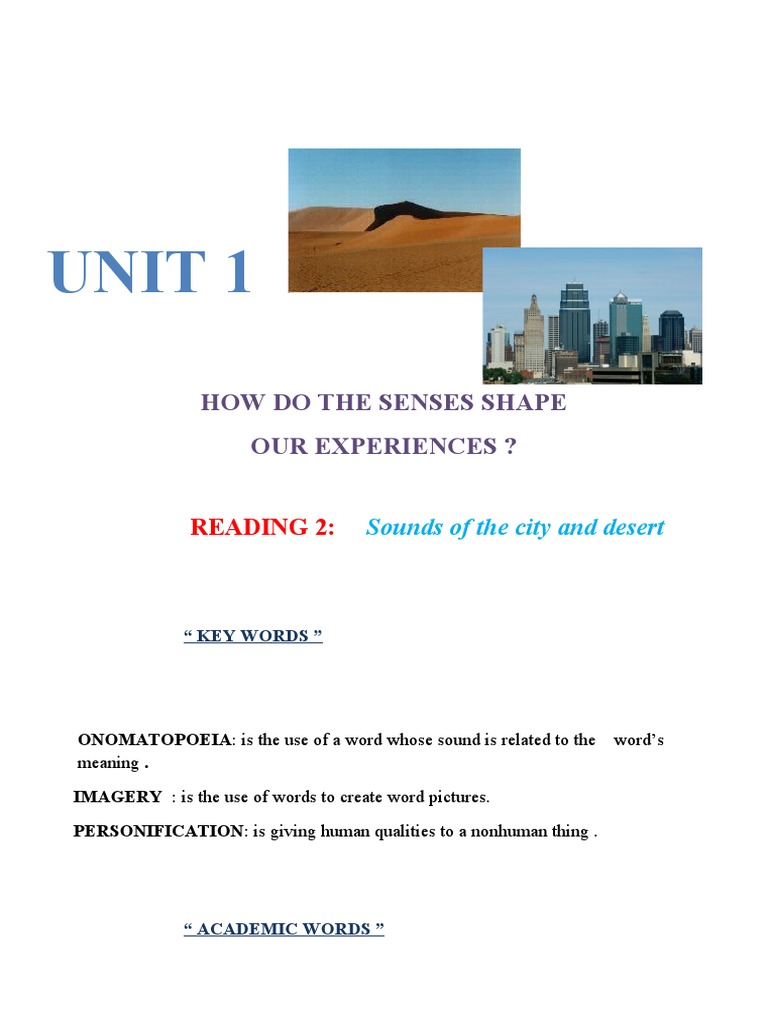 UNIT 1

HOW DO THE SENSES SHAPE OUR EXPERIENCES ?

READING 2: Sounds of the city and desert

“ KEY WORDS ”

ONOMATOPOEIA: is the use of a word whose sound is related to the word’s meaning .

IMAGERY : is the use of words to create word pictures.

PERSONIFICATION: is giving human qualities to a nonhuman thing .

“ ACADEMIC WORDS ”